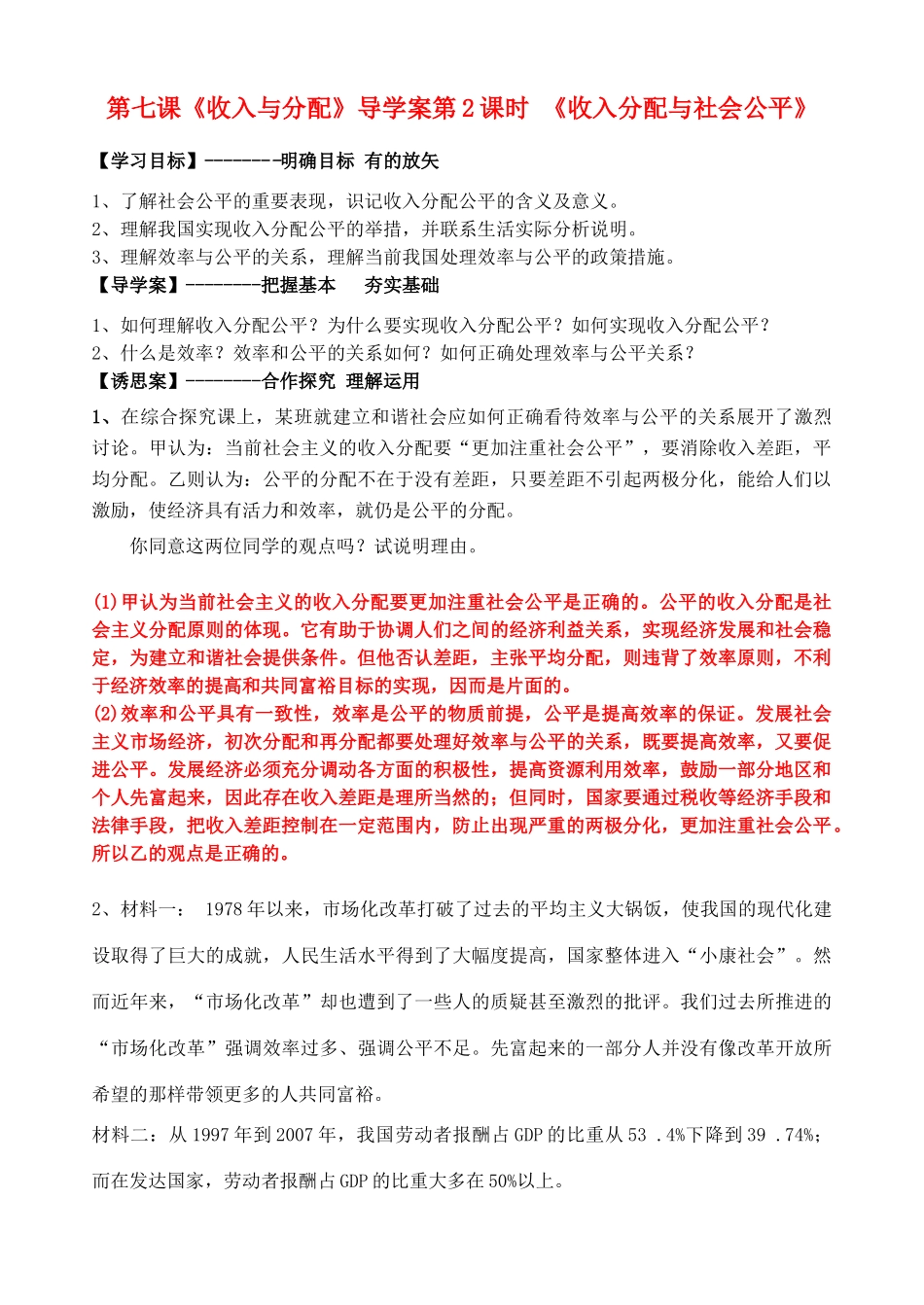 第七课《收入与分配》导学案第2课时 《收入分配与社会公平》

【学习目标】--------明确目标 有的放矢

1、了解社会公平的重要表现，识记收入分配公平的含义及意义。
2、理解我国实现收入分配公平的举措，并联系生活实际分析说明。
3、理解效率与公平的关系，理解当前我国处理效率与公平的政策措施。

【导学案】--------把握基本 夯实基础

1、如何理解收入分配公平？为什么要实现收入分配公平？如何实现收入分配公平？
2、什么是效率？效率和公平的关系如何？如何正确处理效率与公平关系？

【诱思案】--------合作探究 理解运用

1、在综合探究课上，某班就建立和谐社会应如何正确看待效率与公平的关系展开了激烈讨论。甲认为：当前社会主义的收入分配要“更加注重社会公平”，要消除收入差距，平均分配。乙则认为：公平的分配不在于没有差距，只要差距不引起两极分化，能给人们以激励，使经济具有活力和效率，就仍是公平的分配。

你同意这两位同学的观点吗？试说明理由。

(1)甲认为当前社会主义的收入分配要更加注重社会公平是正确的。公平的收入分配是社会主义分配原则的体现。它有助于协调人们之间的经济利益关系，实现经济发展和社会稳定，为建立和谐社会提供条件。但他否认差距，主张平均分配，则违背了效率原则，不利于经济效率的提高和共同富裕目标的实现，因而是片面的。
(2)效率和公平具有一致性，效率是公平的物质前提，公平是提高效率的保证。发展社会主义市场经济，初次分配和再分配都要处理好效率与公平的关系，既要提高效率，又要促进公平。发展经济必须充分调动各方面的积极性，提高资源利用效率，鼓励一部分地区和个人先富起来，因此存在收入差距是理所当然的；但同时，国家要通过税收等经济手段和法律手段，把收入差距控制在一定范围内，防止出现严重的两极分化，更加注重社会公平。所以乙的观点是正确的。

2、材料一： 1978年以来，市场化改革打破了过去的平均主义大锅饭，使我国的现代化建设取得了巨大的成就，人民生活水平得到了大幅度提高，国家整体进入“小康社会”。然而近年来，“市场化改革”却也遭到了一些人的质疑甚至激烈的批评。我们过去所推进的“市场化改革”强调效率过多、强调公平不足。先富起来的一部分人并没有像改革开放所希望的那样带领更多的人共同富裕。
材料二：从1997年到2007年，我国劳动者报酬占GDP的比重从53 .4%下降到39 .74%；而在发达国家，劳动者报酬占GDP的比重大多在50%以上。